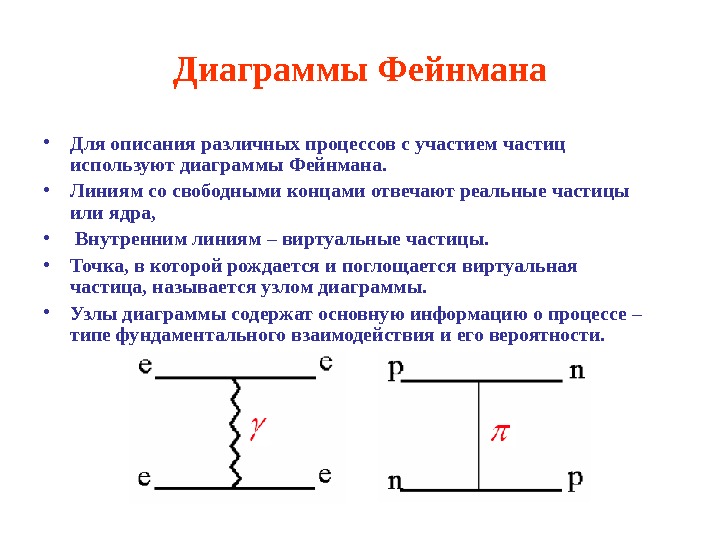 Диаграммы Фейнмана

• Для описания различных процессов с участием частиц используют диаграммы Фейнмана.

• Линиям со свободными концами отвечают реальные частицы или ядра,

• Внутренним линиям – виртуальные частицы.

• Точка, в которой рождается и поглощается виртуальная частица, называется узлом диаграммы.

• Узлы диаграммы содержат основную информацию о процессе – типе фундаментального взаимодействия и его вероятности.

e e
$\gamma$
e e

p n
$\pi$
n p